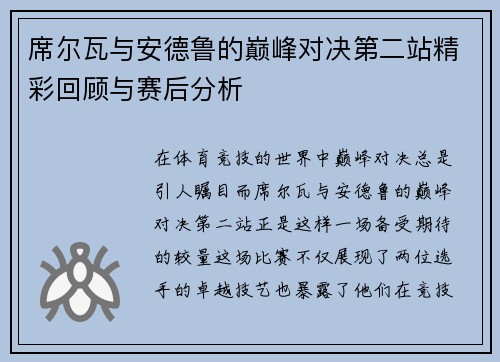 席尔瓦与安德鲁的巅峰对决第二站精彩回顾与赛后分析

在体育竞技的世界中巅峰对决总是引人瞩目而席尔瓦与安德鲁的巅峰对决第二站正是这样一场备受期待的较量这场比赛不仅展现了两位选手的卓越技艺也暴露了他们在竞技